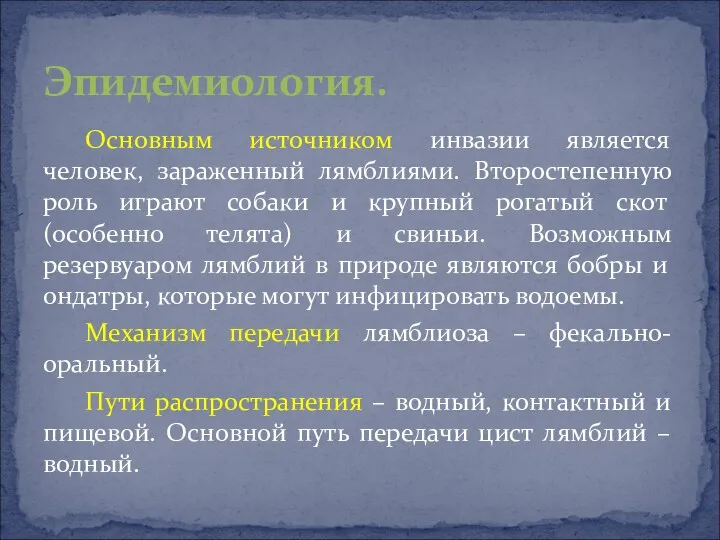 Эпидемиология.

Основным источником инвазии является человек, зараженный лямблиями. Второстепенную роль играют собаки и крупный рогатый скот (особенно телята) и свиньи. Возможным резервуаром лямблий в природе являются бобры и ондатры, которые могут инфицировать водоемы.

Механизм передачи лямблиоза – фекально-оральный.

Пути распространения – водный, контактный и пищевой. Основной путь передачи цист лямблий – водный.